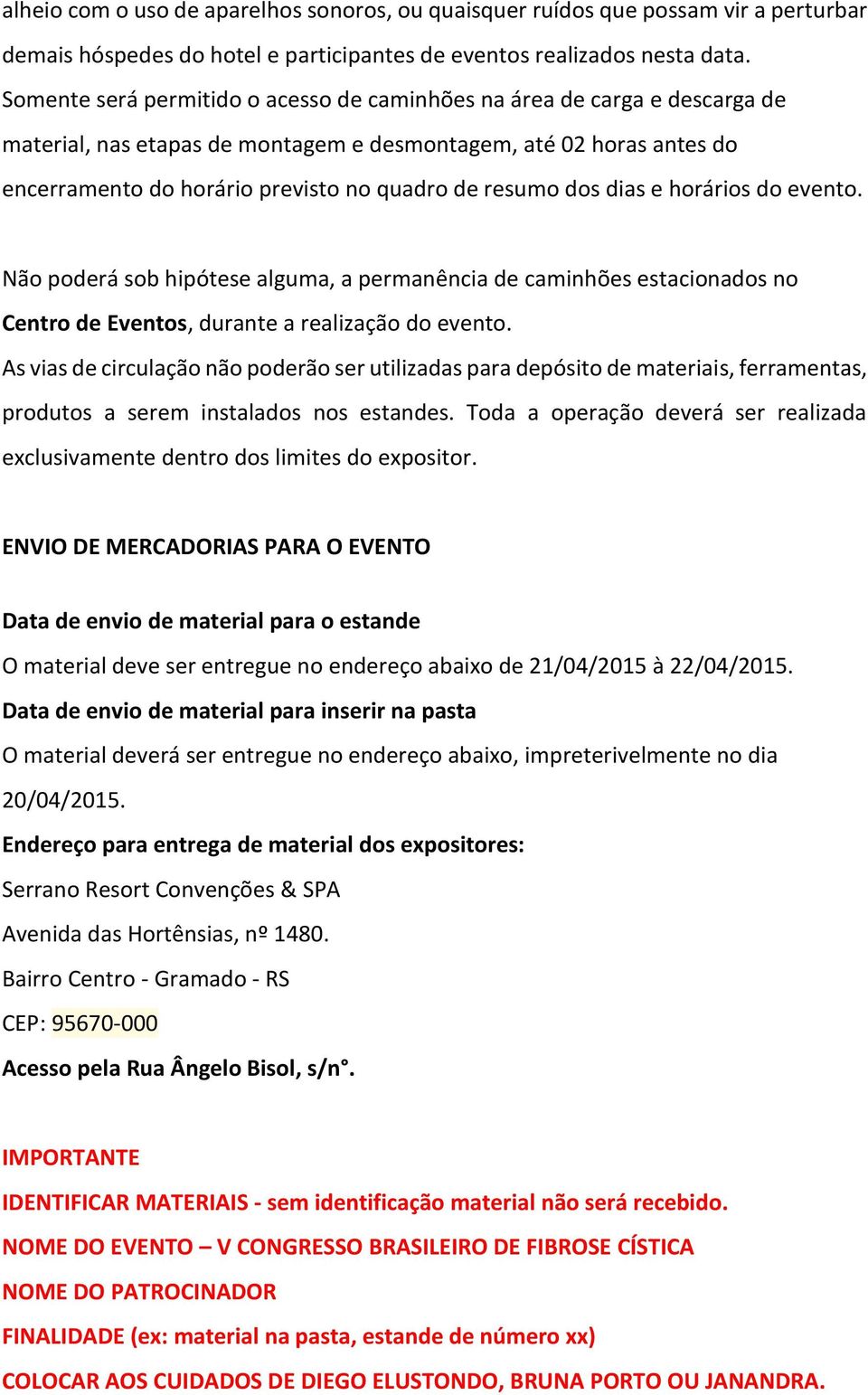 alheio com o uso de aparelhos sonoros, ou quaisquer ruídos que possam vir a perturbar demais hóspedes do hotel e participantes de eventos realizados nesta data. Somente será permitido o acesso de caminhões na área de carga e descarga de material, nas etapas de montagem e desmontagem, até 02 horas antes do encerramento do horário previsto no quadro de resumo dos dias e horários do evento.

Não poderá sob hipótese alguma, a permanência de caminhões estacionados no Centro de Eventos, durante a realização do evento.
As vias de circulação não poderão ser utilizadas para depósito de materiais, ferramentas, produtos a serem instalados nos estandes. Toda a operação deverá ser realizada exclusivamente dentro dos limites do expositor.

ENVIO DE MERCADORIAS PARA O EVENTO

Data de envio de material para o estande
O material deve ser entregue no endereço abaixo de 21/04/2015 à 22/04/2015.
Data de envio de material para inserir na pasta
O material deverá ser entregue no endereço abaixo, impreterivelmente no dia 20/04/2015.
Endereço para entrega de material dos expositores:
Serrano Resort Convenções & SPA
Avenida das Hortênsias, nº 1480.
Bairro Centro - Gramado - RS
CEP: 95670-000
Acesso pela Rua Ângelo Bisol, s/n°.

IMPORTANTE
IDENTIFICAR MATERIAIS - sem identificação material não será recebido.
NOME DO EVENTO – V CONGRESSO BRASILEIRO DE FIBROSE CÍSTICA
NOME DO PATROCINADOR
FINALIDADE (ex: material na pasta, estande de número xx)
COLOCAR AOS CUIDADOS DE DIEGO ELUSTONDO, BRUNA PORTO OU JANANDRA.